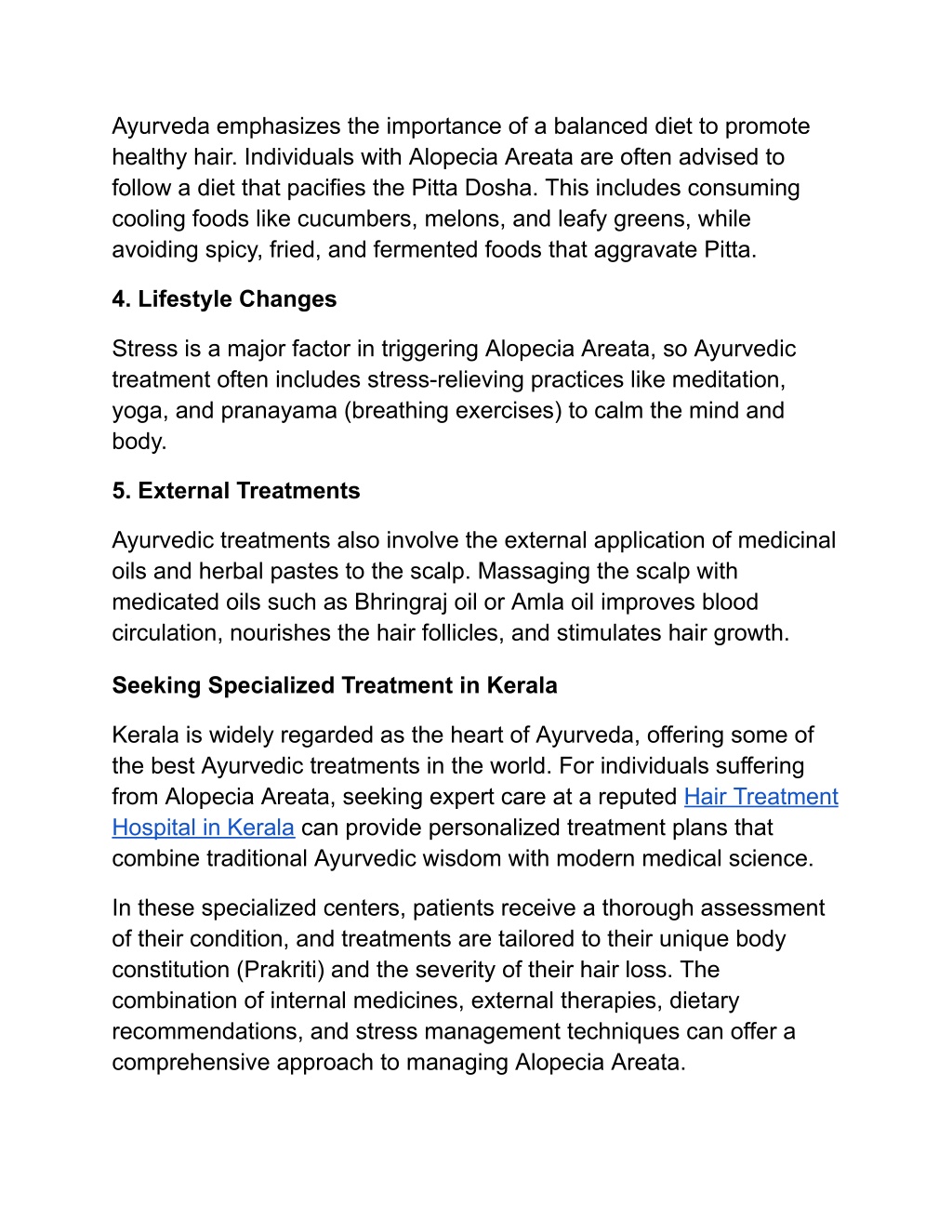 Ayurveda emphasizes the importance of a balanced diet to promote healthy hair. Individuals with Alopecia Areata are often advised to follow a diet that pacifies the Pitta Dosha. This includes consuming cooling foods like cucumbers, melons, and leafy greens, while avoiding spicy, fried, and fermented foods that aggravate Pitta.

4. Lifestyle Changes

Stress is a major factor in triggering Alopecia Areata, so Ayurvedic treatment often includes stress-relieving practices like meditation, yoga, and pranayama (breathing exercises) to calm the mind and body.

5. External Treatments

Ayurvedic treatments also involve the external application of medicinal oils and herbal pastes to the scalp. Massaging the scalp with medicated oils such as Bhringraj oil or Amla oil improves blood circulation, nourishes the hair follicles, and stimulates hair growth.

Seeking Specialized Treatment in Kerala

Kerala is widely regarded as the heart of Ayurveda, offering some of the best Ayurvedic treatments in the world. For individuals suffering from Alopecia Areata, seeking expert care at a reputed Hair Treatment Hospital in Kerala can provide personalized treatment plans that combine traditional Ayurvedic wisdom with modern medical science.

In these specialized centers, patients receive a thorough assessment of their condition, and treatments are tailored to their unique body constitution (Prakriti) and the severity of their hair loss. The combination of internal medicines, external therapies, dietary recommendations, and stress management techniques can offer a comprehensive approach to managing Alopecia Areata.